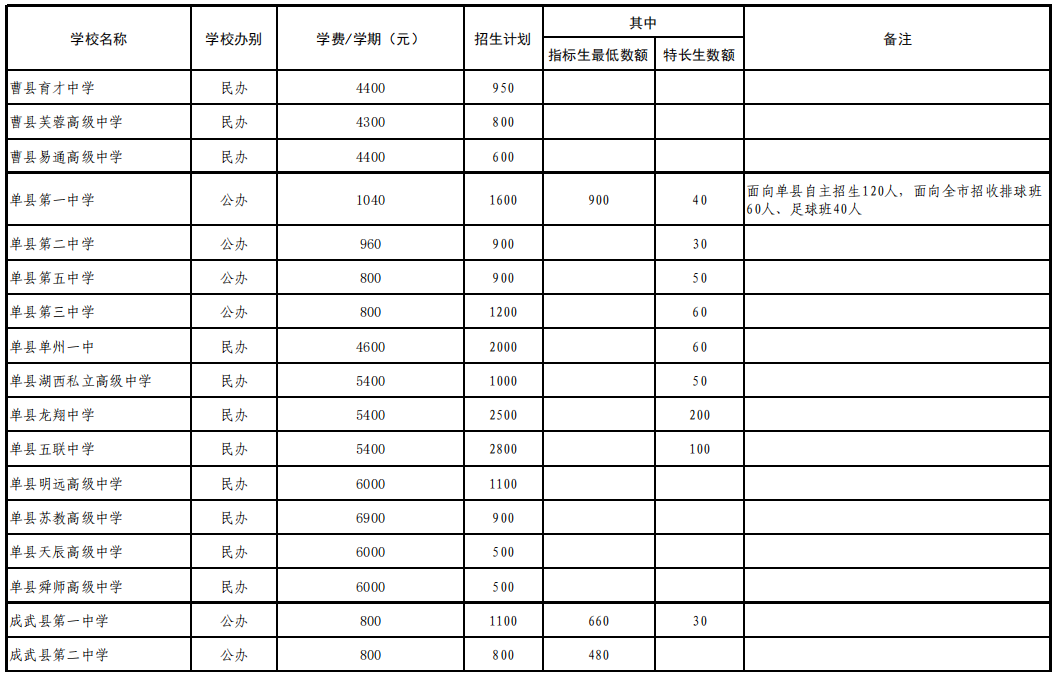 | 学校名称 | 学校办别 | 学费/学期（元） | 招生计划 | 其中 指标生最低数额 | 其中 特长生数额 | 备注 |
|---|---|---|---|---|---|---|
| 曹县育才中学 | 民办 | 4400 | 950 | | | |
| 曹县芙蓉高级中学 | 民办 | 4300 | 800 | | | |
| 曹县易通高级中学 | 民办 | 4400 | 600 | | | |
| 单县第一中学 | 公办 | 1040 | 1600 | 900 | 40 | 面向单县自主招生120人，面向全市招收排球班60人、足球班40人 |
| 单县第二中学 | 公办 | 960 | 900 | | 30 | |
| 单县第五中学 | 公办 | 800 | 900 | | 50 | |
| 单县第三中学 | 公办 | 800 | 1200 | | 60 | |
| 单县单州一中 | 民办 | 4600 | 2000 | | 60 | |
| 单县湖西私立高级中学 | 民办 | 5400 | 1000 | | 50 | |
| 单县龙翔中学 | 民办 | 5400 | 2500 | | 200 | |
| 单县五联中学 | 民办 | 5400 | 2800 | | 100 | |
| 单县明远高级中学 | 民办 | 6000 | 1100 | | | |
| 单县苏教高级中学 | 民办 | 6900 | 900 | | | |
| 单县天辰高级中学 | 民办 | 6000 | 500 | | | |
| 单县舜师高级中学 | 民办 | 6000 | 500 | | | |
| 成武县第一中学 | 公办 | 800 | 1100 | 660 | 30 | |
| 成武县第二中学 | 公办 | 800 | 800 | 480 | | |